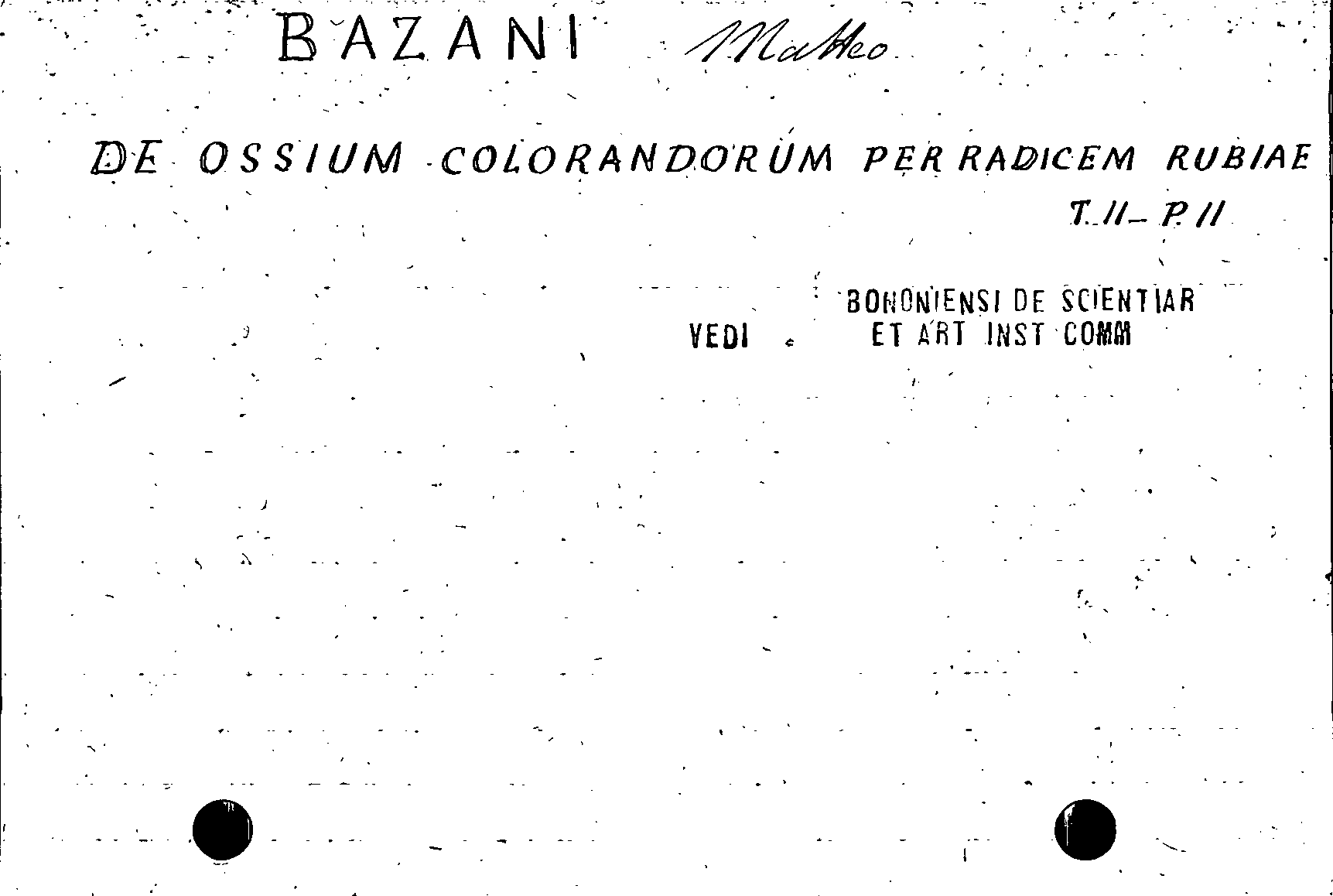 BAZANI Matteo

DE OSSIUM COLORANDORUM PER RADICEM RUBIAE

T. II - P. II

VEDI BONONIENSI DE SCIENTIAR ET ART INST COMM